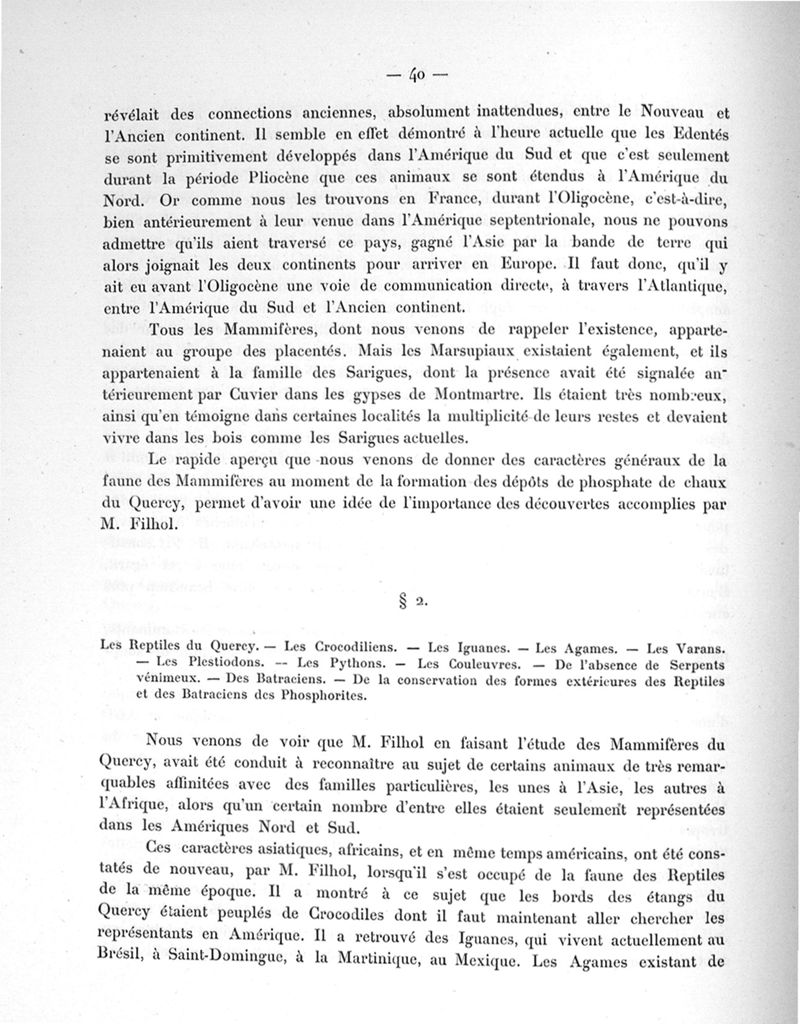 — 40 —

révélait des connections anciennes, absolument inattendues, entre le Nouveau et l'Ancien continent. Il semble en effet démontré à l'heure actuelle que les Edentés se sont primitivement développés dans l'Amérique du Sud et que c'est seulement durant la période Pliocène que ces animaux se sont étendus à l'Amérique du Nord. Or comme nous les trouvons en France, durant l'Oligocène, c'est-à-dire, bien antérieurement à leur venue dans l'Amérique septentrionale, nous ne pouvons admettre qu'ils aient traversé ce pays, gagné l'Asie par la bande de terre qui alors joignait les deux continents pour arriver en Europe. Il faut donc, qu'il y ait eu avant l'Oligocène une voie de communication directe, à travers l'Atlantique, entre l'Amérique du Sud et l'Ancien continent.

Tous les Mammifères, dont nous venons de rappeler l'existence, appartenaient au groupe des placentés. Mais les Marsupiaux existaient également, et ils appartenaient à la famille des Sarigues, dont la présence avait été signalée antérieurement par Cuvier dans les gypses de Montmartre. Ils étaient très nombreux, ainsi qu'en témoigne dans certaines localités la multiplicité de leurs restes et devaient vivre dans les bois comme les Sarigues actuelles.

Le rapide aperçu que nous venons de donner des caractères généraux de la faune des Mammifères au moment de la formation des dépôts de phosphate de chaux du Quercy, permet d'avoir une idée de l'importance des découvertes accomplies par M. Filhol.

§ 2.

Les Reptiles du Quercy. — Les Crocodiliens. — Les Iguanes. — Les Agames. — Les Varans. — Les Plestiodons. — Les Pythons. — Les Couleuvres. — De l'absence de Serpents vénimeux. — Des Batraciens. — De la conservation des formes extérieures des Reptiles et des Batraciens des Phosphorites.

Nous venons de voir que M. Filhol en faisant l'étude des Mammifères du Quercy, avait été conduit à reconnaître au sujet de certains animaux de très remarquables affinitées avec des familles particulières, les unes à l'Asie, les autres à l'Afrique, alors qu'un certain nombre d'entre elles étaient seulement représentées dans les Amériques Nord et Sud.

Ces caractères asiatiques, africains, et en même temps américains, ont été constatés de nouveau, par M. Filhol, lorsqu'il s'est occupé de la faune des Reptiles de la même époque. Il a montré à ce sujet que les bords des étangs du Quercy étaient peuplés de Crocodiles dont il faut maintenant aller chercher les représentants en Amérique. Il a retrouvé des Iguanes, qui vivent actuellement au Brésil, à Saint-Domingue, à la Martinique, au Mexique. Les Agames existant de